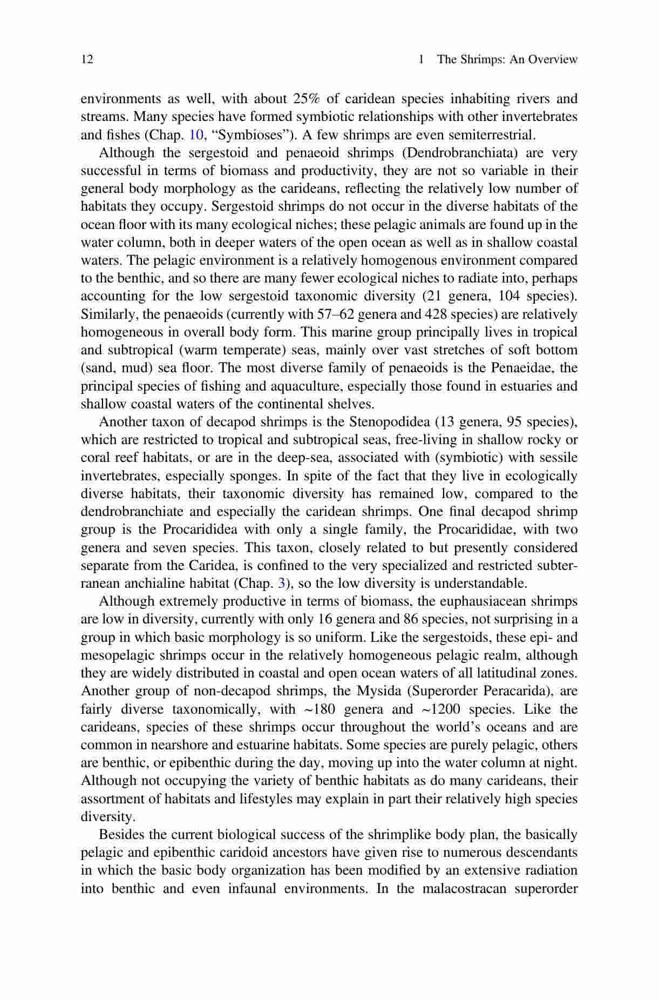 12 1 The Shrimps: An Overview

environments as well, with about 25% of caridean species inhabiting rivers and streams. Many species have formed symbiotic relationships with other invertebrates and fishes (Chap. 10, "Symbioses"). A few shrimps are even semiterrestrial.

Although the sergestoid and penaeoid shrimps (Dendrobranchiata) are very successful in terms of biomass and productivity, they are not so variable in their general body morphology as the carideans, reflecting the relatively low number of habitats they occupy. Sergestoid shrimps do not occur in the diverse habitats of the ocean floor with its many ecological niches; these pelagic animals are found up in the water column, both in deeper waters of the open ocean as well as in shallow coastal waters. The pelagic environment is a relatively homogenous environment compared to the benthic, and so there are many fewer ecological niches to radiate into, perhaps accounting for the low sergestoid taxonomic diversity (21 genera, 104 species). Similarly, the penaeoids (currently with 57–62 genera and 428 species) are relatively homogeneous in overall body form. This marine group principally lives in tropical and subtropical (warm temperate) seas, mainly over vast stretches of soft bottom (sand, mud) sea floor. The most diverse family of penaeoids is the Penaeidae, the principal species of fishing and aquaculture, especially those found in estuaries and shallow coastal waters of the continental shelves.

Another taxon of decapod shrimps is the Stenopodidea (13 genera, 95 species), which are restricted to tropical and subtropical seas, free-living in shallow rocky or coral reef habitats, or are in the deep-sea, associated with (symbiotic) with sessile invertebrates, especially sponges. In spite of the fact that they live in ecologically diverse habitats, their taxonomic diversity has remained low, compared to the dendrobranchiate and especially the caridean shrimps. One final decapod shrimp group is the Procarididea with only a single family, the Procarididae, with two genera and seven species. This taxon, closely related to but presently considered separate from the Caridea, is confined to the very specialized and restricted subterranean anchialine habitat (Chap. 3), so the low diversity is understandable.

Although extremely productive in terms of biomass, the euphausiacean shrimps are low in diversity, currently with only 16 genera and 86 species, not surprising in a group in which basic morphology is so uniform. Like the sergestoids, these epi- and mesopelagic shrimps occur in the relatively homogeneous pelagic realm, although they are widely distributed in coastal and open ocean waters of all latitudinal zones. Another group of non-decapod shrimps, the Mysida (Superorder Peracarida), are fairly diverse taxonomically, with ~180 genera and ~1200 species. Like the carideans, species of these shrimps occur throughout the world's oceans and are common in nearshore and estuarine habitats. Some species are purely pelagic, others are benthic, or epibenthic during the day, moving up into the water column at night. Although not occupying the variety of benthic habitats as do many carideans, their assortment of habitats and lifestyles may explain in part their relatively high species diversity.

Besides the current biological success of the shrimplike body plan, the basically pelagic and epibenthic caridoid ancestors have given rise to numerous descendants in which the basic body organization has been modified by an extensive radiation into benthic and even infaunal environments. In the malacostracan superorder